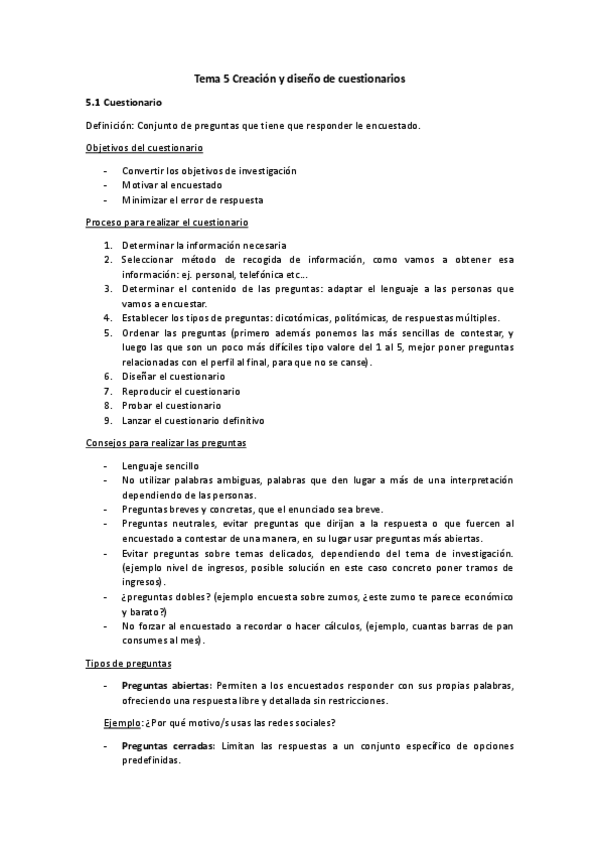 Tema 5 Creación y diseño de cuestionarios

5.1 Cuestionario

Definición: Conjunto de preguntas que tiene que responder le encuestado.

Objetivos del cuestionario

- Convertir los objetivos de investigación
- Motivar al encuestado
- Minimizar el error de respuesta

Proceso para realizar el cuestionario

1. Determinar la información necesaria
2. Seleccionar método de recogida de información, como vamos a obtener esa información: ej. personal, telefónica etc…
3. Determinar el contenido de las preguntas: adaptar el lenguaje a las personas que vamos a encuestar.
4. Establecer los tipos de preguntas: dicotómicas, politómicas, de respuestas múltiples.
5. Ordenar las preguntas (primero además ponemos las más sencillas de contestar, y luego las que son un poco más difíciles tipo valore del 1 al 5, mejor poner preguntas relacionadas con el perfil al final, para que no se canse).
6. Diseñar el cuestionario
7. Reproducir el cuestionario
8. Probar el cuestionario
9. Lanzar el cuestionario definitivo

Consejos para realizar las preguntas

- Lenguaje sencillo
- No utilizar palabras ambiguas, palabras que den lugar a más de una interpretación dependiendo de las personas.
- Preguntas breves y concretas, que el enunciado sea breve.
- Preguntas neutrales, evitar preguntas que dirijan a la respuesta o que fuercen al encuestado a contestar de una manera, en su lugar usar preguntas más abiertas.
- Evitar preguntas sobre temas delicados, dependiendo del tema de investigación. (ejemplo nivel de ingresos, posible solución en este caso concreto poner tramos de ingresos).
- ¿preguntas dobles? (ejemplo encuesta sobre zumos, ¿este zumo te parece económico y barato?)
- No forzar al encuestado a recordar o hacer cálculos, (ejemplo, cuantas barras de pan consumes al mes).

Tipos de preguntas

- Preguntas abiertas: Permiten a los encuestados responder con sus propias palabras, ofreciendo una respuesta libre y detallada sin restricciones.

Ejemplo: ¿Por qué motivo/s usas las redes sociales?

- Preguntas cerradas: Limitan las respuestas a un conjunto específico de opciones predefinidas.